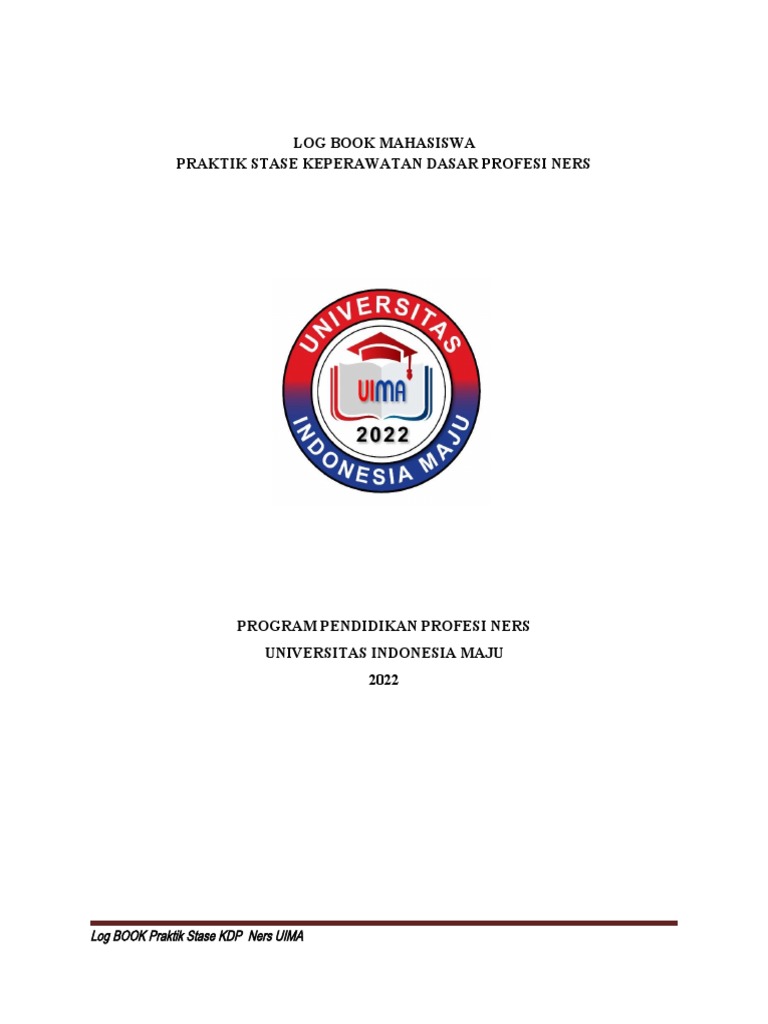 LOG BOOK MAHASISWA
PRAKTIK STASE KEPERAWATAN DASAR PROFESI NERS

UNIVERSITAS
UIMA
2022
INDONESIA MAJU

PROGRAM PENDIDIKAN PROFESI NERS
UNIVERSITAS INDONESIA MAJU
2022

Log BOOK Praktik Stase KDP Ners UIMA